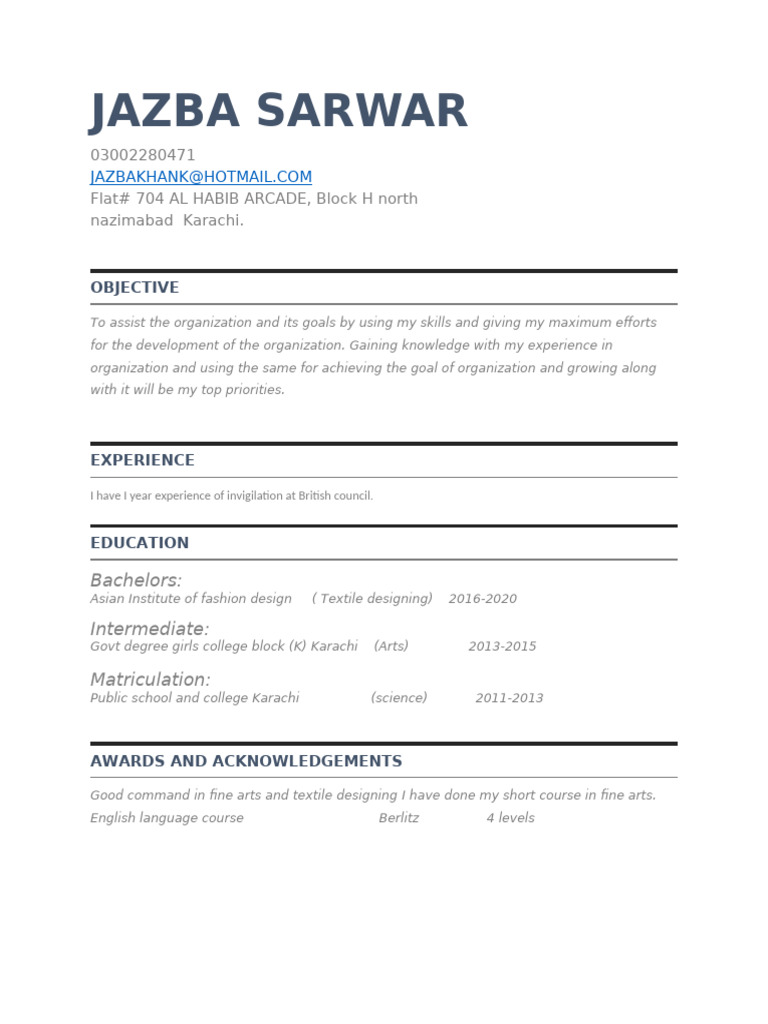 JAZBA SARWAR

03002280471
JAZBAKHANK@HOTMAIL.COM
Flat# 704 AL HABIB ARCADE, Block H north nazimabad Karachi.

OBJECTIVE

To assist the organization and its goals by using my skills and giving my maximum efforts for the development of the organization. Gaining knowledge with my experience in organization and using the same for achieving the goal of organization and growing along with it will be my top priorities.

EXPERIENCE

I have I year experience of invigilation at British council.

EDUCATION

Bachelors:
Asian Institute of fashion design ( Textile designing) 2016-2020

Intermediate:
Govt degree girls college block (K) Karachi (Arts) 2013-2015

Matriculation:
Public school and college Karachi (science) 2011-2013

AWARDS AND ACKNOWLEDGEMENTS

Good command in fine arts and textile designing I have done my short course in fine arts.
English language course Berlitz 4 levels